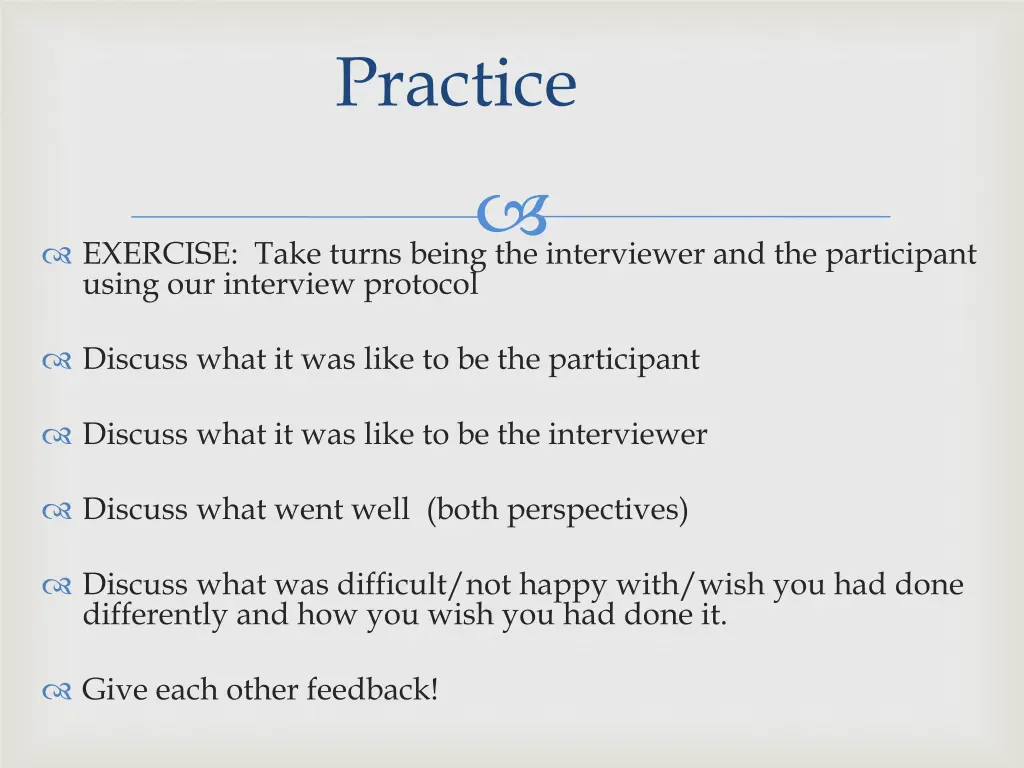 Practice

EXERCISE: Take turns being the interviewer and the participant using our interview protocol

Discuss what it was like to be the participant

Discuss what it was like to be the interviewer

Discuss what went well (both perspectives)

Discuss what was difficult/not happy with/wish you had done differently and how you wish you had done it.

Give each other feedback!